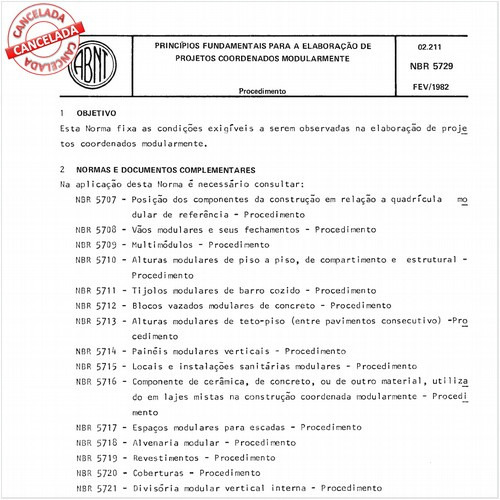 CANCELADA
CANCELADA
CANCELADA

ABNT

PRINCÍPIOS FUNDAMENTAIS PARA A ELABORAÇÃO DE PROJETOS COORDENADOS MODULARMENTE

Procedimento

02.211
NBR 5729
FEV/1982

1 OBJETIVO
Esta Norma fixa as condições exigíveis a serem observadas na elaboração de projetos coordenados modularmente.

2 NORMAS E DOCUMENTOS COMPLEMENTARES
Na aplicação desta Norma é necessário consultar:
NBR 5707 - Posição dos componentes da construção em relação a quadrícula modular de referência - Procedimento
NBR 5708 - Vãos modulares e seus fechamentos - Procedimento
NBR 5709 - Multimódulos - Procedimento
NBR 5710 - Alturas modulares de piso a piso, de compartimento e estrutural - Procedimento
NBR 5711 - Tijolos modulares de barro cozido - Procedimento
NBR 5712 - Blocos vazados modulares de concreto - Procedimento
NBR 5713 - Alturas modulares de teto-piso (entre pavimentos consecutivo) -Procedimento
NBR 5714 - Painéis modulares verticais - Procedimento
NBR 5715 - Locais e instalações sanitárias modulares - Procedimento
NBR 5716 - Componente de cerâmica, de concreto, ou de outro material, utilizado em lajes mistas na construção coordenada modularmente - Procedimento
NBR 5717 - Espaços modulares para escadas - Procedimento
NBR 5718 - Alvenaria modular - Procedimento
NBR 5719 - Revestimentos - Procedimento
NBR 5720 - Coberturas - Procedimento
NBR 5721 - Divisória modular vertical interna - Procedimento